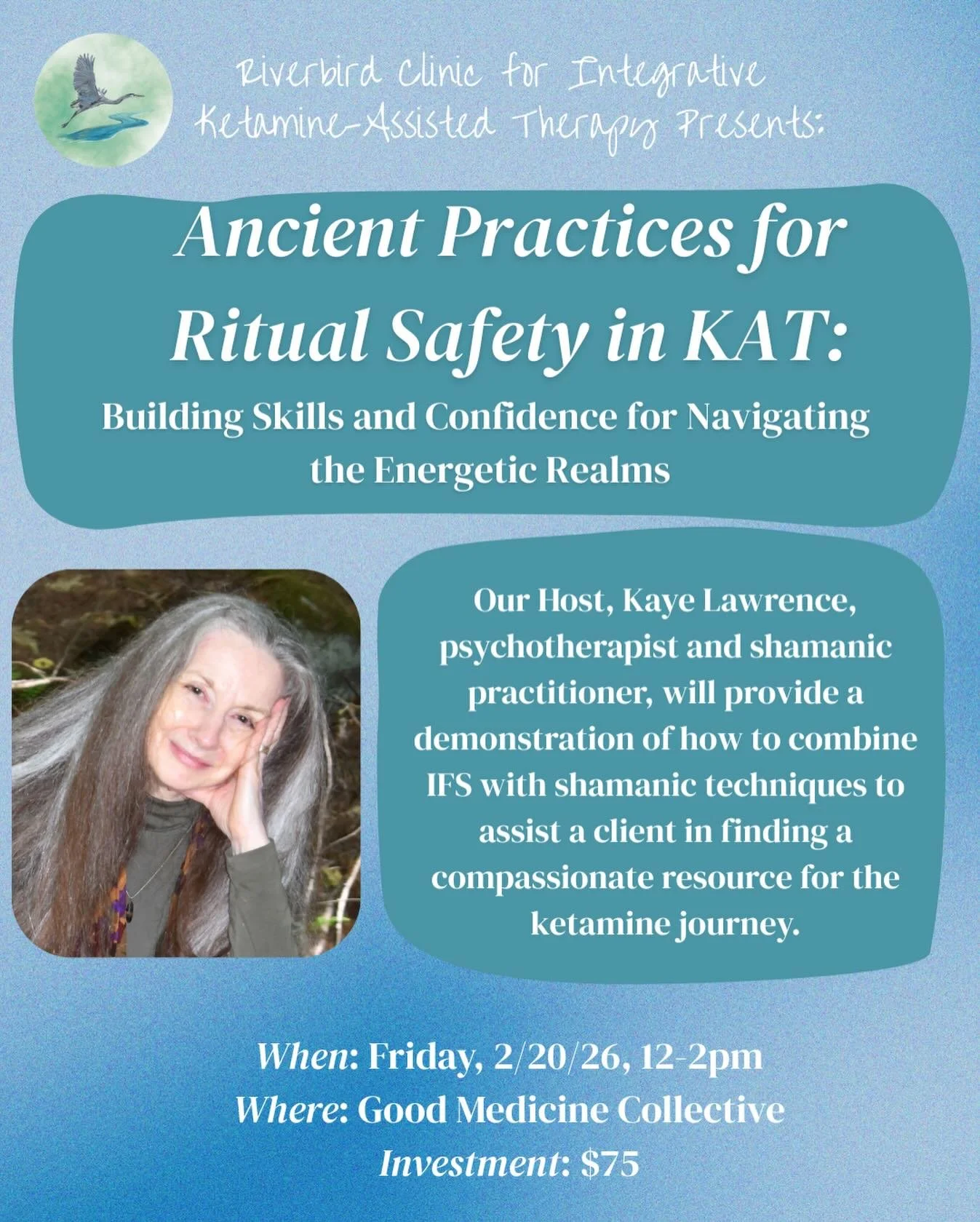 Riverbird Clinic for Integrative Ketamine-Assisted Therapy Presents:

Ancient Practices for Ritual Safety in KAT:

Building Skills and Confidence for Navigating the Energetic Realms

Our Host, Kaye Lawrence, psychotherapist and shamanic practitioner, will provide a demonstration of how to combine IFS with shamanic techniques to assist a client in finding a compassionate resource for the ketamine journey.

When: Friday, 2/20/26, 12-2pm
Where: Good Medicine Collective
Investment: $75